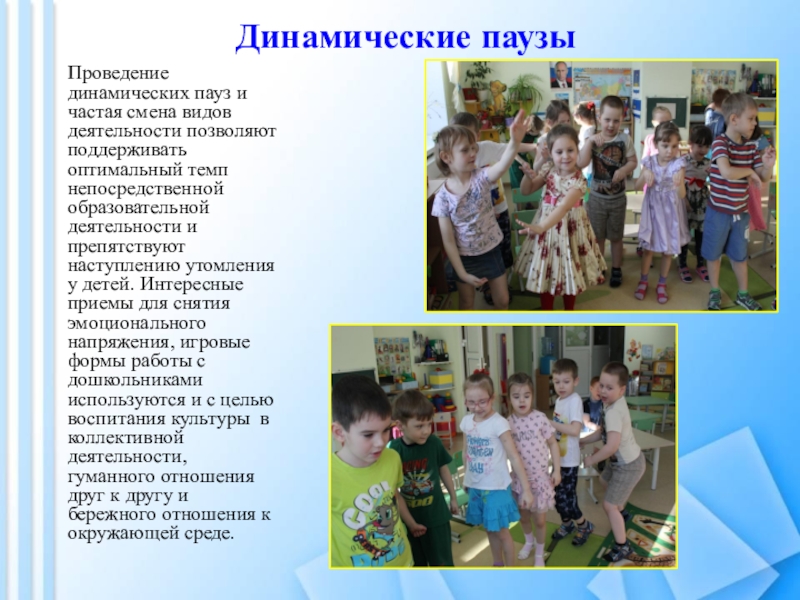 Динамические паузы

Проведение динамических пауз и частая смена видов деятельности позволяют поддерживать оптимальный темп непосредственной образовательной деятельности и препятствуют наступлению утомления у детей. Интересные приемы для снятия эмоционального напряжения, игровые формы работы с дошкольниками используются и с целью воспитания культуры в коллективной деятельности, гуманного отношения друг к другу и бережного отношения к окружающей среде.